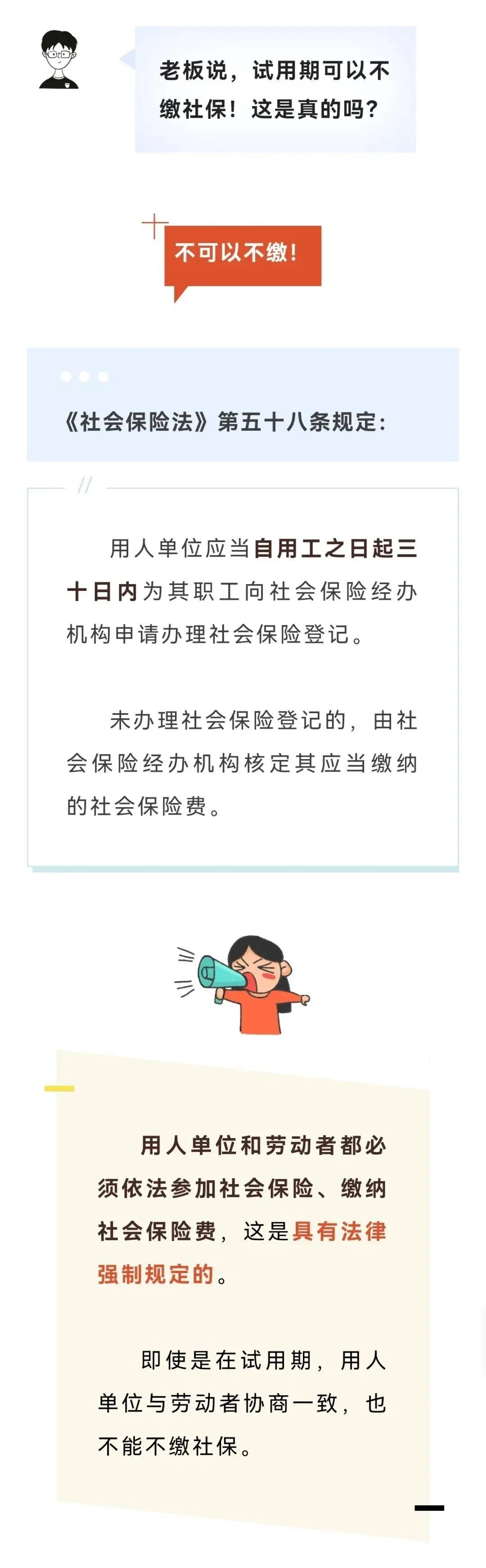 老板说，试用期可以不缴社保！这是真的吗？

不可以不缴！

《社会保险法》第五十八条规定：

用人单位应当自用工之日起三十日内为其职工向社会保险经办机构申请办理社会保险登记。

未办理社会保险登记的，由社会保险经办机构核定其应当缴纳的社会保险费。

用人单位和劳动者都必须依法参加社会保险、缴纳社会保险费，这是具有法律强制规定的。

即使是在试用期，用人单位与劳动者协商一致，也不能不缴社保。